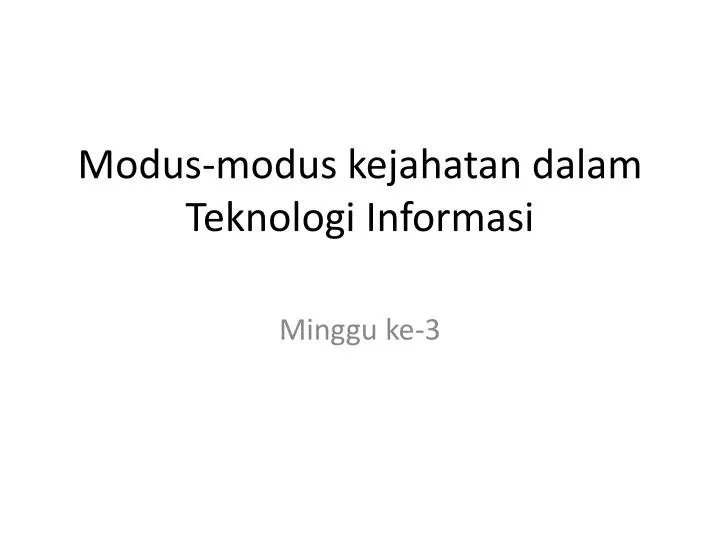 Modus-modus kejahatan dalam Teknologi Informasi

Minggu ke-3